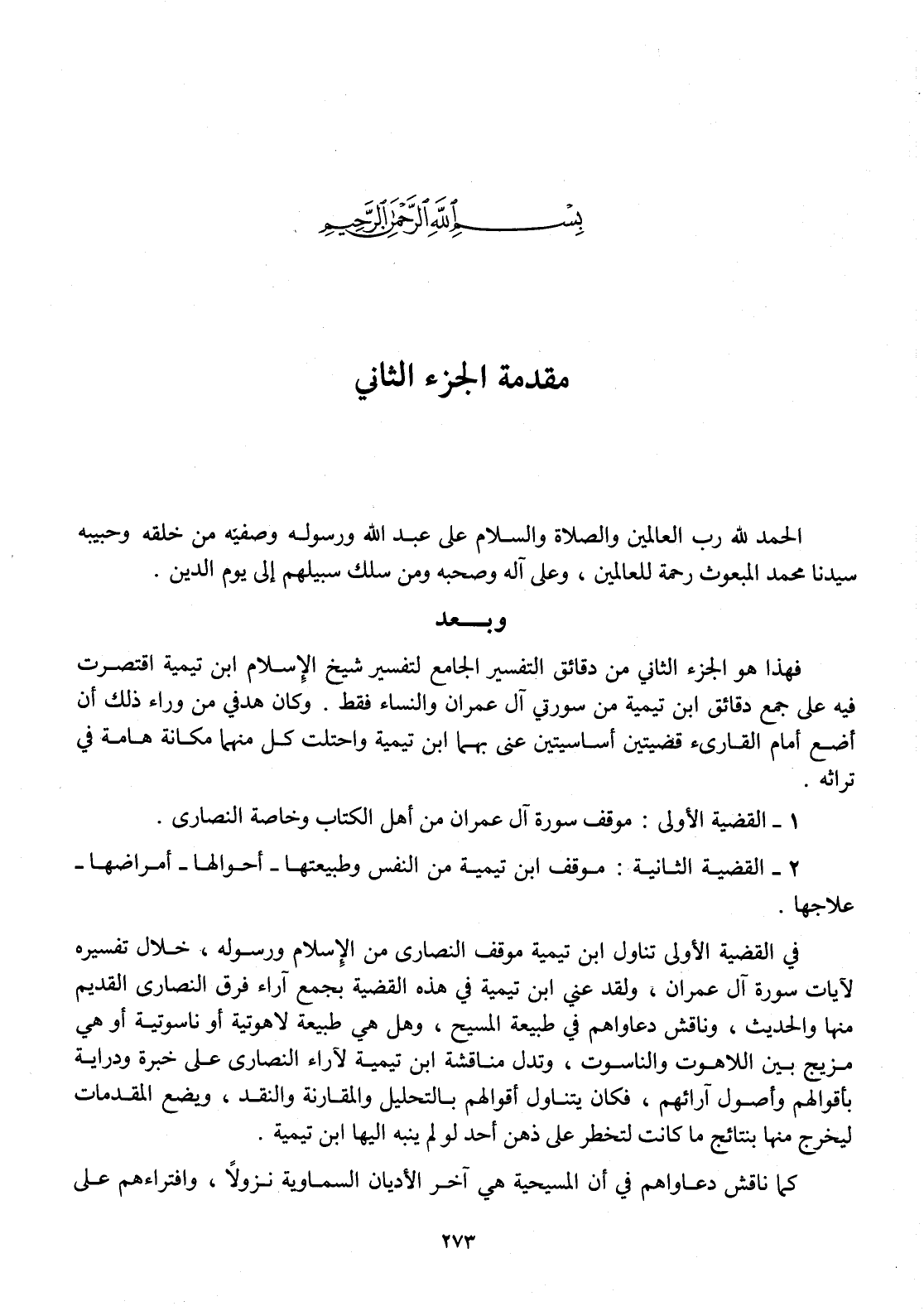 بسم الله الرحمن الرحيم

مقدمة الجزء الثاني

الحمد لله رب العالمين والصلاة والسلام على عبد الله ورسوله وصفيه من خلقه وحبيبه سيدنا محمد المبعوث رحمة للعالمين ، وعلى آله وصحبه ومن سلك سبيلهم إلى يوم الدين .

وبعد

فهذا هو الجزء الثاني من دقائق التفسير الجامع لتفسير شيخ الإسلام ابن تيمية اقتصرت فيه على جمع دقائق ابن تيمية من سورتي آل عمران والنساء فقط . وكان هدفي من وراء ذلك أن أضع أمام القارىء قضيتين أساسيتين عنى بهما ابن تيمية واحتلت كل منهما مكانة هامة في تراثه .

١ ـ القضية الأولى : موقف سورة آل عمران من أهل الكتاب وخاصة النصارى .

٢ ـ القضية الثانية : موقف ابن تيمية من النفس وطبيعتها ـ أحوالها ـ أمراضها ـ علاجها .

في القضية الأولى تناول ابن تيمية موقف النصارى من الإسلام ورسوله ، خلال تفسيره لآيات سورة آل عمران ، ولقد عني ابن تيمية في هذه القضية بجمع آراء فرق النصارى القديم منها والحديث ، وناقش دعاواهم في طبيعة المسيح ، وهل هي طبيعة لاهوتية أو ناسوتية أو هي مزيج بين اللاهوت والناسوت ، وتدل مناقشة ابن تيمية لآراء النصارى على خبرة ودراية بأقوالهم وأصول آرائهم ، فكان يتناول أقوالهم بالتحليل والمقارنة والنقد ، ويضع المقدمات ليخرج منها بنتائج ما كانت لتخطر على ذهن أحد لو لم ينبه اليها ابن تيمية .

كما ناقش دعاواهم في أن المسيحية هي آخر الأديان السماوية نزولاً ، وافتراءهم على

٢٧٣